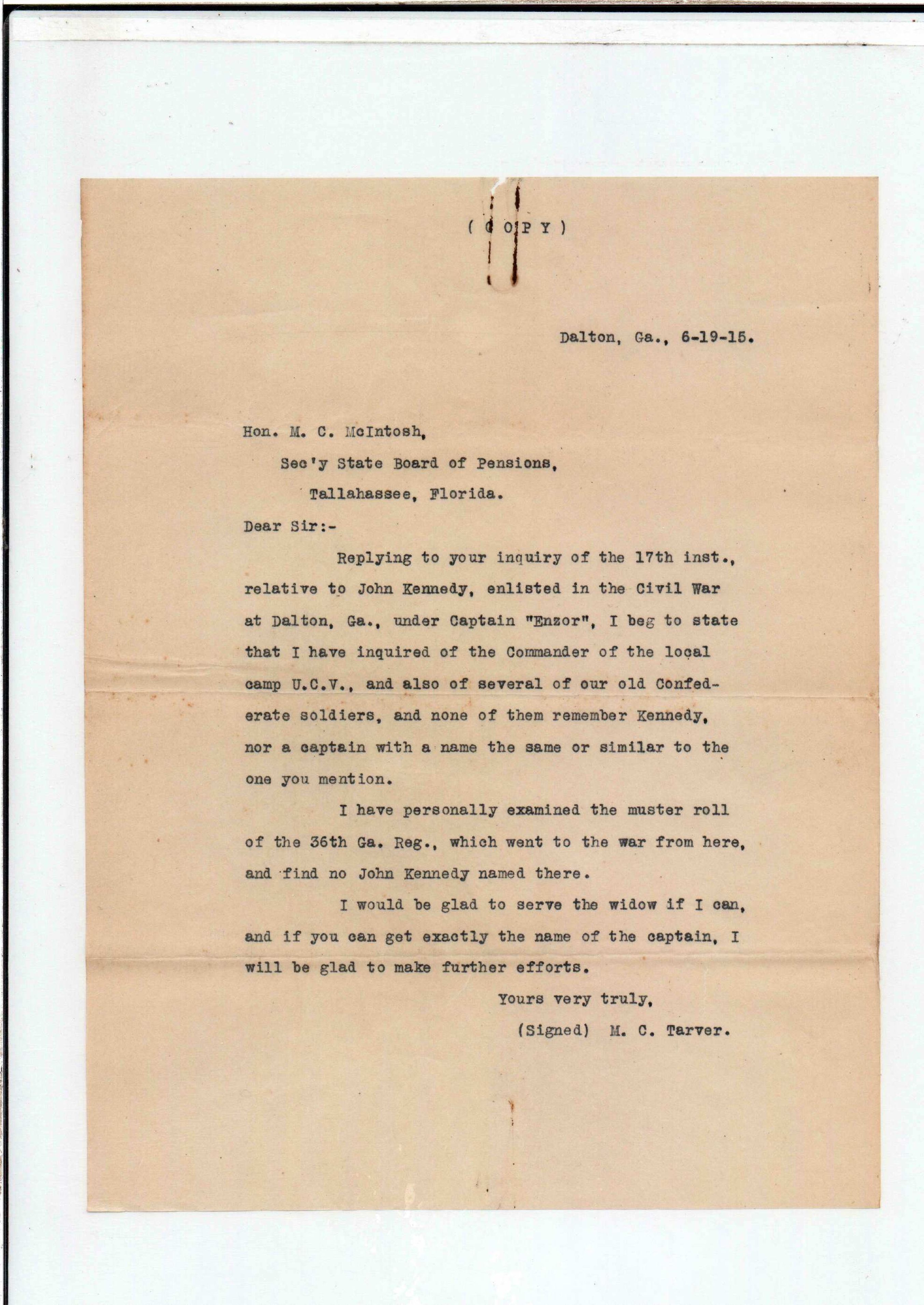 ( C O P Y )

Dalton, Ga., 6-19-15.

Hon. M. C. McIntosh,

Sec'y State Board of Pensions,

Tallahassee, Florida.

Dear Sir:-

Replying to your inquiry of the 17th inst., relative to John Kennedy, enlisted in the Civil War at Dalton, Ga., under Captain "Enzor", I beg to state that I have inquired of the Commander of the local camp U.C.V., and also of several of our old Confederate soldiers, and none of them remember Kennedy, nor a captain with a name the same or similar to the one you mention.

I have personally examined the muster roll of the 36th Ga. Reg., which went to the war from here, and find no John Kennedy named there.

I would be glad to serve the widow if I can, and if you can get exactly the name of the captain, I will be glad to make further efforts.

Yours very truly,

(Signed) M. C. Tarver.